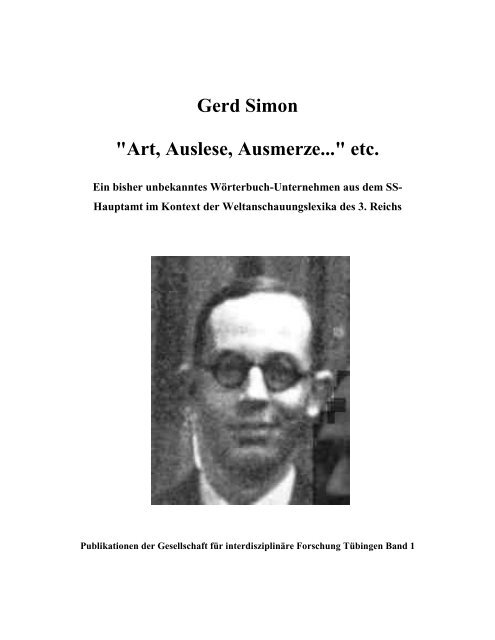 Gerd Simon

"Art, Auslese, Ausmerze..." etc.

Ein bisher unbekanntes Wörterbuch-Unternehmen aus dem SS-Hauptamt im Kontext der Weltanschauungslexika des 3. Reichs

Publikationen der Gesellschaft für interdisziplinäre Forschung Tübingen Band 1